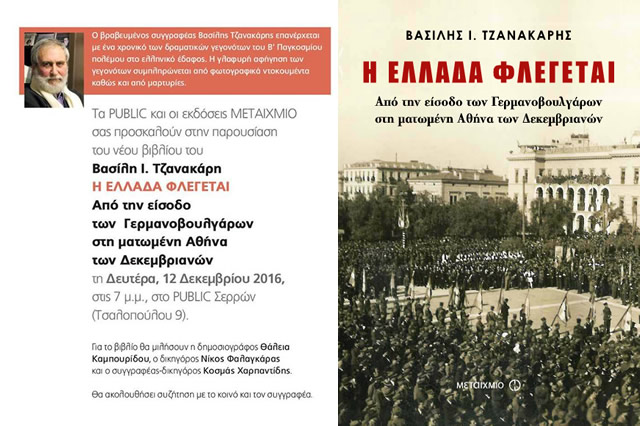 Ο βραβευμένος συγγραφέας Βασίλης Τζανακάρης επανέρχεται με ένα χρονικό των δραματικών γεγονότων του Β' Παγκοσμίου πολέμου στο ελληνικό έδαφος. Η γλαφυρή αφήγηση των γεγονότων συμπληρώνεται από φωτογραφικά ντοκουμέντα καθώς και από μαρτυρίες.

Τα PUBLIC και οι εκδόσεις ΜΕΤΑΙΧΜΙΟ σας προσκαλούν στην παρουσίαση του νέου βιβλίου του

Βασίλη Ι. Τζανακάρη
Η ΕΛΛΑΔΑ ΦΛΕΓΕΤΑΙ
Από την είσοδο των Γερμανοβουλγάρων στη ματωμένη Αθήνα των Δεκεμβριανών

τη Δευτέρα, 12 Δεκεμβρίου 2016, στις 7 μ.μ., στο PUBLIC Σερρών (Τσαλοπούλου 9).

Για το βιβλίο θα μιλήσουν η δημοσιογράφος Θάλεια Καμπουρίδου, ο δικηγόρος Νίκος Φαλαγκάρας και ο συγγραφέας-δικηγόρος Κοσμάς Χαρπαντίδης.

Θα ακολουθήσει συζήτηση με το κοινό και τον συγγραφέα.

ΒΑΣΙΛΗΣ Ι. ΤΖΑΝΑΚΑΡΗΣ

Η ΕΛΛΑΔΑ ΦΛΕΓΕΤΑΙ

Από την είσοδο των Γερμανοβουλγάρων στη ματωμένη Αθήνα των Δεκεμβριανών

ΜΕΤΑΙΧΜΙΟ